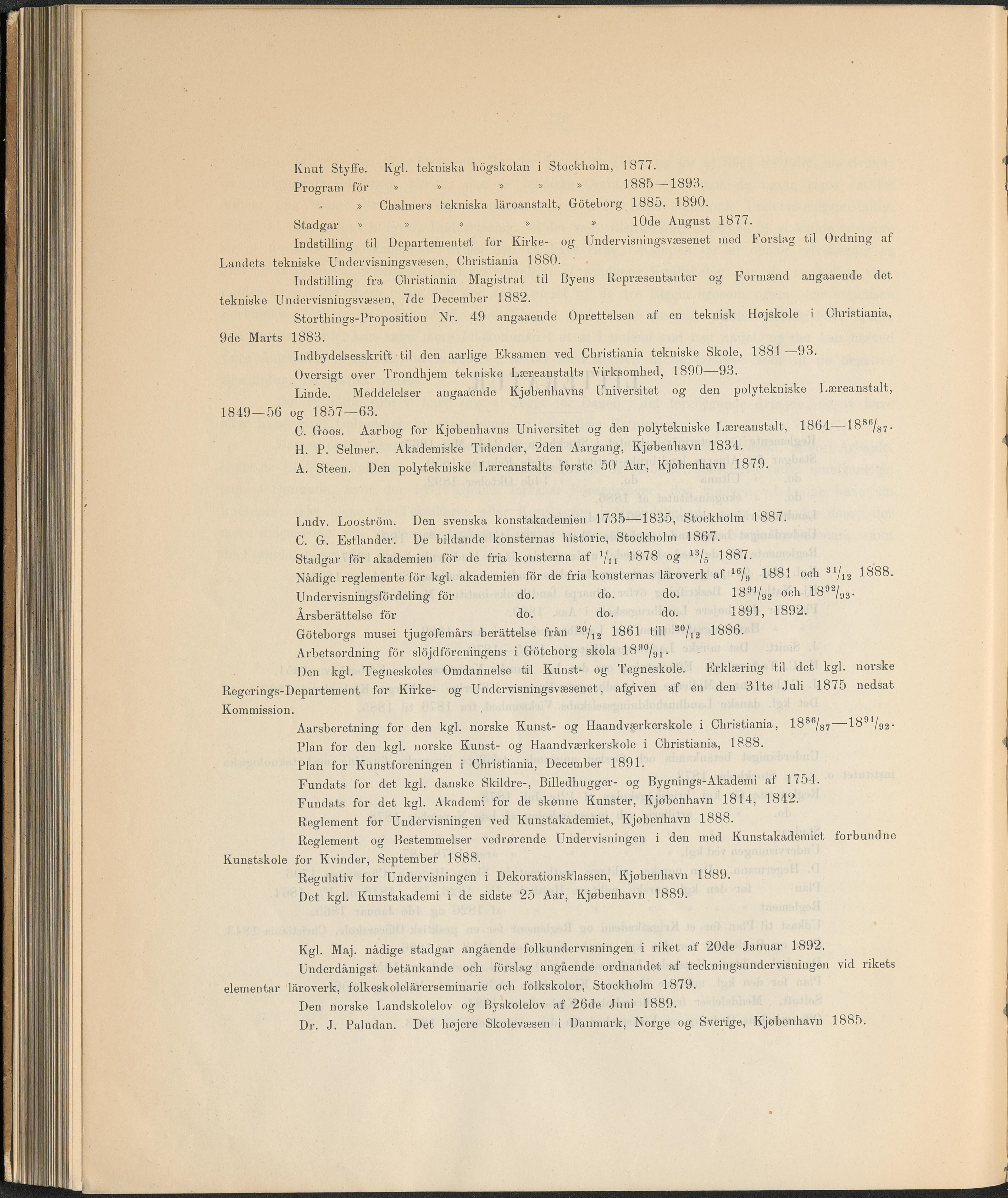 Knut Styffe. Kgl. tekniska högskolan i Stockholm, 1877.

Program för » » » » » 1885—1893.

» » Chalmers tekniska läroanstalt, Göteborg 1885. 1890.

Stadgar » » » » » 10de August 1877.

Indstilling til Departementet for Kirke- og Undervisningsvæsenet med Forslag til Ordning af Landets tekniske Undervisningsvæsen, Christiania 1880.

Indstilling fra Christiania Magistrat til Byens Repræsentanter og Formænd angaaende det tekniske Undervisningsvæsen, 7de December 1882.

Storthings-Proposition Nr. 49 angaaende Oprettelsen af en teknisk Højskole i Christiania, 9de Marts 1883.

Indbydelsesskrift til den aarlige Eksamen ved Christiania tekniske Skole, 1881—93.

Oversigt over Trondhjem tekniske Læreanstalts Virksomhed, 1890—93.

Linde. Meddelelser angaaende Kjøbenhavns Universitet og den polytekniske Læreanstalt, 1849—56 og 1857—63.

C. Goos. Aarbog for Kjøbenhavns Universitet og den polytekniske Læreanstalt, 1864—$18^{86}/_{87}$.

H. P. Selmer. Akademiske Tidender, 2den Aargang, Kjøbenhavn 1834.

A. Steen. Den polytekniske Læreanstalts første 50 Aar, Kjøbenhavn 1879.

Ludv. Looström. Den svenska konstakademien 1735—1835, Stockholm 1887.

C. G. Estlander. De bildande konsternas historie, Stockholm 1867.

Stadgar för akademien för de fria konsterna af $^{1}/_{11}$ 1878 og $^{13}/_{5}$ 1887.

Nådige reglemente för kgl. akademien för de fria konsternas läroverk af $^{16}/_{9}$ 1881 och $^{31}/_{12}$ 1888.

Undervisningsfördeling för do. do. do. $18^{91}/_{92}$ och $18^{92}/_{93}$.

Årsberättelse för do. do. do. 1891, 1892.

Göteborgs musei tjugofemårs berättelse från $^{20}/_{12}$ 1861 till $^{20}/_{12}$ 1886.

Arbetsordning för slöjdföreningens i Göteborg skola $18^{90}/_{91}$.

Den kgl. Tegneskoles Omdannelse til Kunst- og Tegneskole. Erklæring til det kgl. norske Regerings-Departement for Kirke- og Undervisningsvæsenet, afgiven af en den 31te Juli 1875 nedsat Kommission.

Aarsberetning for den kgl. norske Kunst- og Haandværkerskole i Christiania, $18^{86}/_{87}$—$18^{91}/_{92}$.

Plan for den kgl. norske Kunst- og Haandværkerskole i Christiania, 1888.

Plan for Kunstforeningen i Christiania, December 1891.

Fundats for det kgl. danske Skildre-, Billedhugger- og Bygnings-Akademi af 1754.

Fundats for det kgl. Akademi for de skønne Kunster, Kjøbenhavn 1814, 1842.

Reglement for Undervisningen ved Kunstakademiet, Kjøbenhavn 1888.

Reglement og Bestemmelser vedrørende Undervisningen i den med Kunstakademiet forbundne Kunstskole for Kvinder, September 1888.

Regulativ for Undervisningen i Dekorationsklassen, Kjøbenhavn 1889.

Det kgl. Kunstakademi i de sidste 25 Aar, Kjøbenhavn 1889.

Kgl. Maj. nådige stadgar angående folkundervisningen i riket af 20de Januar 1892.

Underdånigst betänkande och förslag angående ordnandet af teckningsundervisningen vid rikets elementar läroverk, folkeskolelärerseminarie och folkskolor, Stockholm 1879.

Den norske Landskolelov og Byskolelov af 26de Juni 1889.

Dr. J. Paludan. Det højere Skolevæsen i Danmark, Norge og Sverige, Kjøbenhavn 1885.